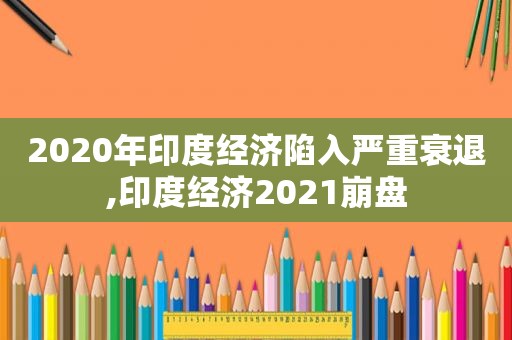 2020年印度经济陷入严重衰退,印度经济2021崩盘